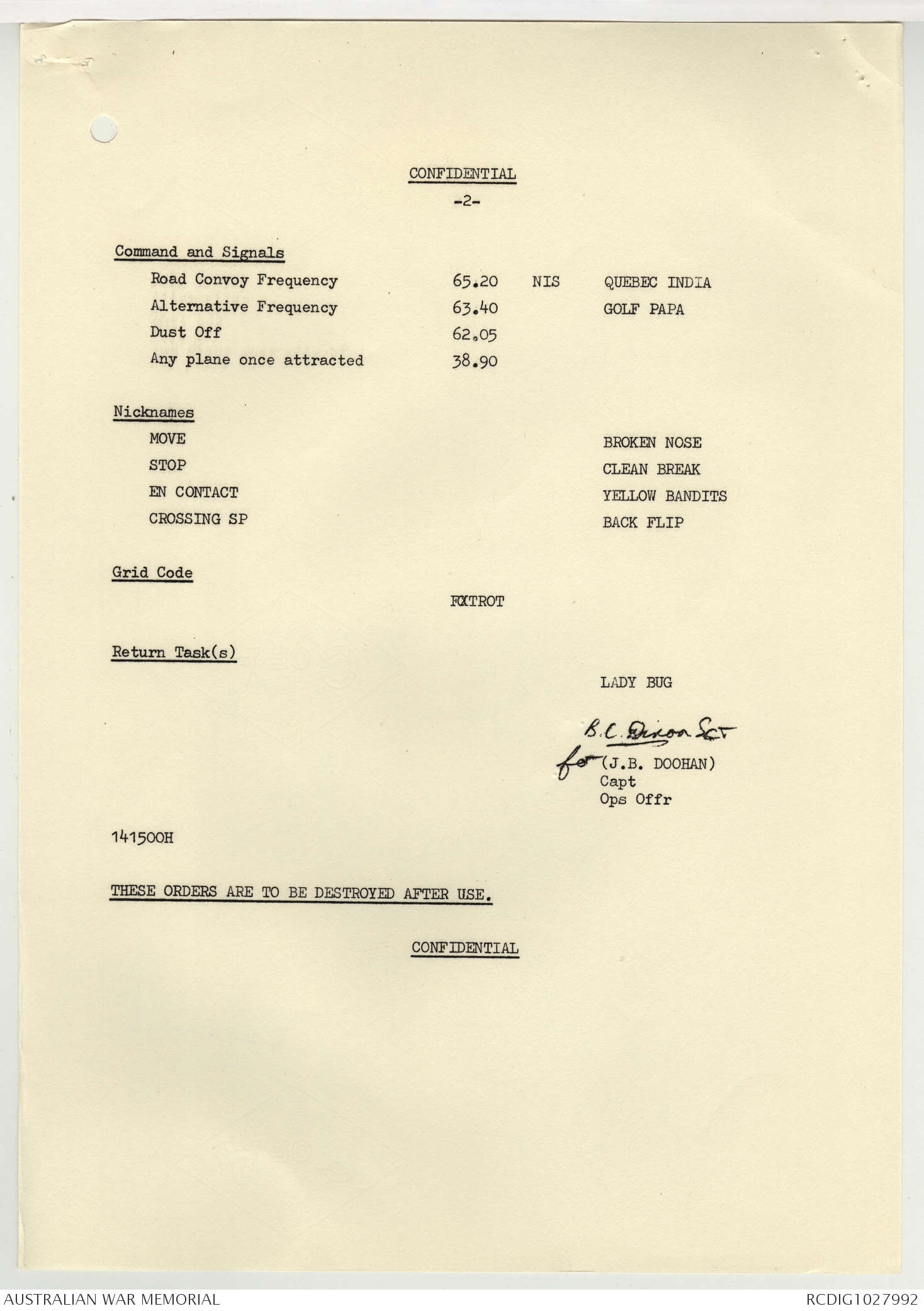 CONFIDENTIAL

-2-

Command and Signals

Road Convoy Frequency 65.20 NIS QUEBEC INDIA

Alternative Frequency 63.40 GOLF PAPA

Dust Off 62.05

Any plane once attracted 38.90

Nicknames

MOVE BROKEN NOSE

STOP CLEAN BREAK

EN CONTACT YELLOW BANDITS

CROSSING SP BACK FLIP

Grid Code

FOXTROT

Return Task(s)

LADY BUG

B.C. Dixon Sgt
for (J.B. DOOHAN)
Capt
Ops Offr

141500H

THESE ORDERS ARE TO BE DESTROYED AFTER USE.

CONFIDENTIAL

AUSTRALIAN WAR MEMORIAL

RCDIG1027992